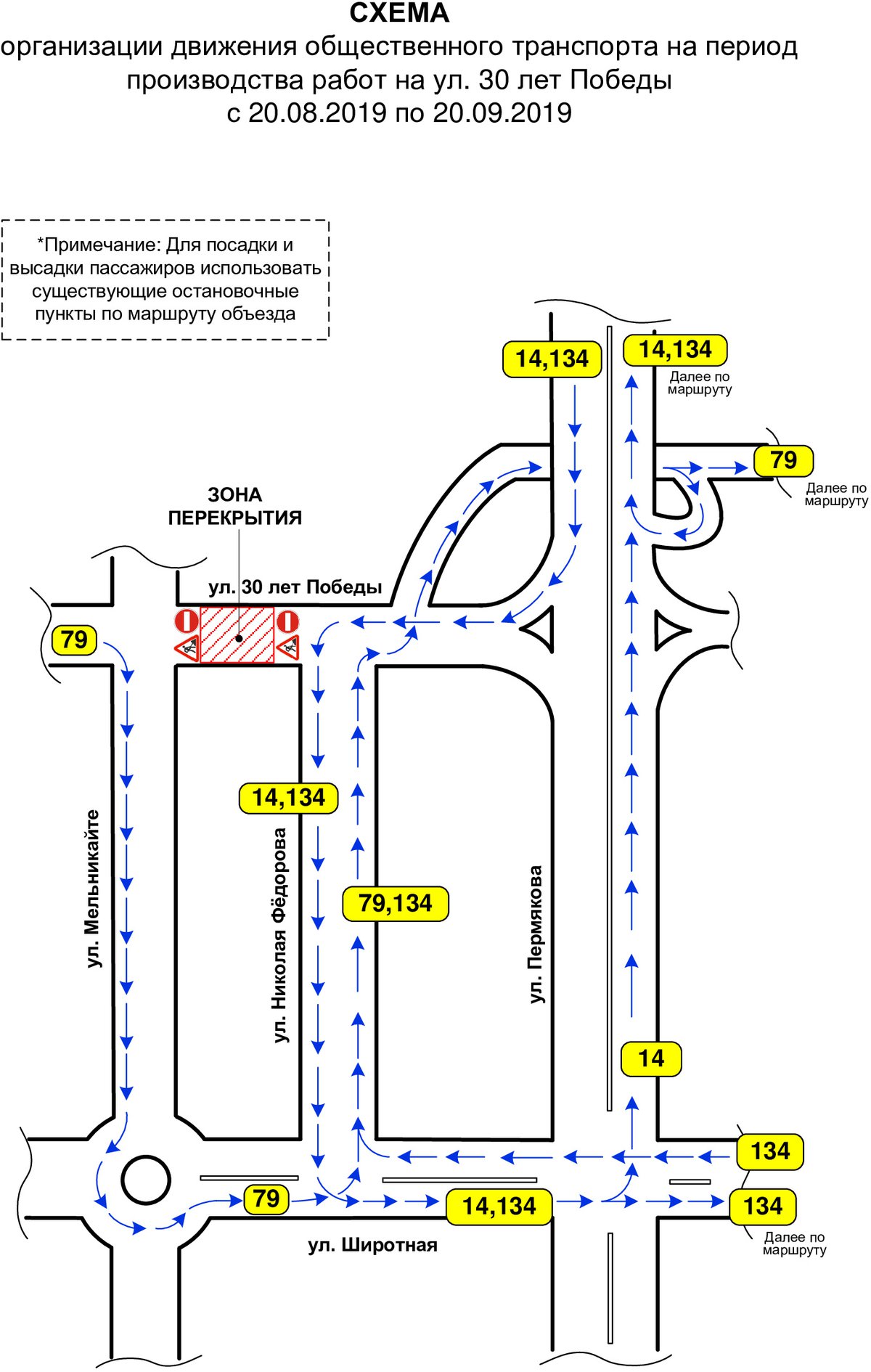 СХЕМА
организации движения общественного транспорта на период производства работ на ул. 30 лет Победы
с 20.08.2019 по 20.09.2019

*Примечание: Для посадки и высадки пассажиров использовать существующие остановочные пункты по маршруту объезда

14,134

14,134
Далее по маршруту

79
Далее по маршруту

ЗОНА ПЕРЕКРЫТИЯ

ул. 30 лет Победы

79

14,134

79,134

ул. Мельникайте

ул. Николая Фёдорова

ул. Пермякова

14

134

79

14,134

134
Далее по маршруту

ул. Широтная